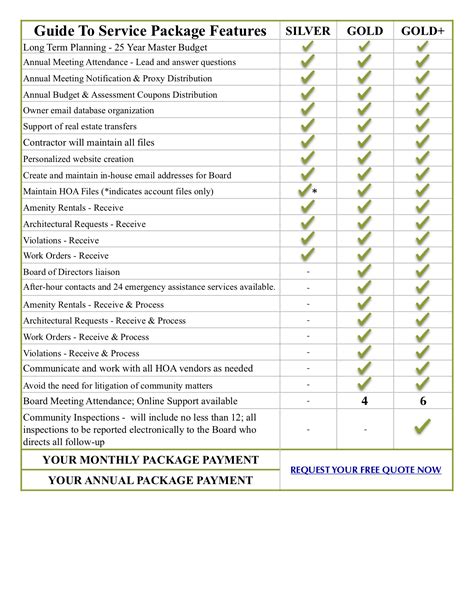 | Guide To Service Package Features | SILVER | GOLD | GOLD+ |
|---|---|---|---|
| Long Term Planning - 25 Year Master Budget | ✓ | ✓ | ✓ |
| Annual Meeting Attendance - Lead and answer questions | ✓ | ✓ | ✓ |
| Annual Meeting Notification & Proxy Distribution | ✓ | ✓ | ✓ |
| Annual Budget & Assessment Coupons Distribution | ✓ | ✓ | ✓ |
| Owner email database organization | ✓ | ✓ | ✓ |
| Support of real estate transfers | ✓ | ✓ | ✓ |
| Contractor will maintain all files | ✓ | ✓ | ✓ |
| Personalized website creation | ✓ | ✓ | ✓ |
| Create and maintain in-house email addresses for Board | ✓ | ✓ | ✓ |
| Maintain HOA Files (*indicates account files only) | ✓* | ✓ | ✓ |
| Amenity Rentals - Receive | ✓ | ✓ | ✓ |
| Architectural Requests - Receive | ✓ | ✓ | ✓ |
| Violations - Receive | ✓ | ✓ | ✓ |
| Work Orders - Receive | ✓ | ✓ | ✓ |
| Board of Directors liaison | - | ✓ | ✓ |
| After-hour contacts and 24 emergency assistance services available. | - | ✓ | ✓ |
| Amenity Rentals - Receive & Process | - | ✓ | ✓ |
| Architectural Requests - Receive & Process | - | ✓ | ✓ |
| Work Orders - Receive & Process | - | ✓ | ✓ |
| Violations - Receive & Process | - | ✓ | ✓ |
| Communicate and work with all HOA vendors as needed | - | ✓ | ✓ |
| Avoid the need for litigation of community matters | - | ✓ | ✓ |
| Board Meeting Attendance; Online Support available | - | 4 | 6 |
| Community Inspections - will include no less than 12; all inspections to be reported electronically to the Board who directs all follow-up | - | - | ✓ |
| YOUR MONTHLY PACKAGE PAYMENT | REQUEST YOUR FREE QUOTE NOW | | |
| YOUR ANNUAL PACKAGE PAYMENT | | | |